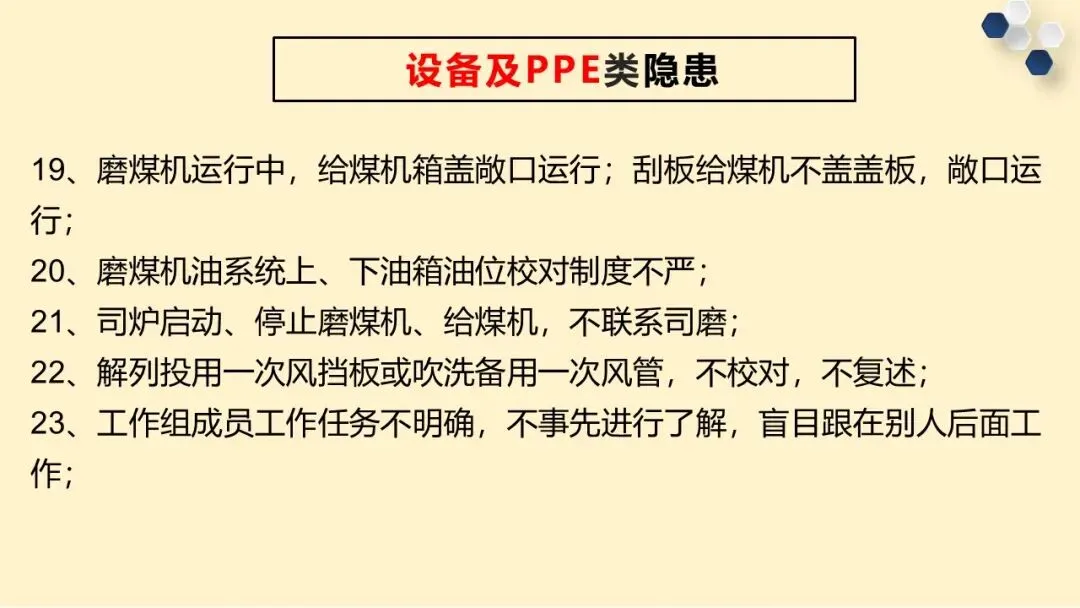 设备及PPE类隐患

19、磨煤机运行中，给煤机箱盖敞口运行；刮板给煤机不盖盖板，敞口运行；

20、磨煤机油系统上、下油箱油位校对制度不严；

21、司炉启动、停止磨煤机、给煤机，不联系司磨；

22、解列投用一次风挡板或吹洗备用一次风管，不校对，不复述；

23、工作组成员工作任务不明确，不事先进行了解，盲目跟在别人后面工作；